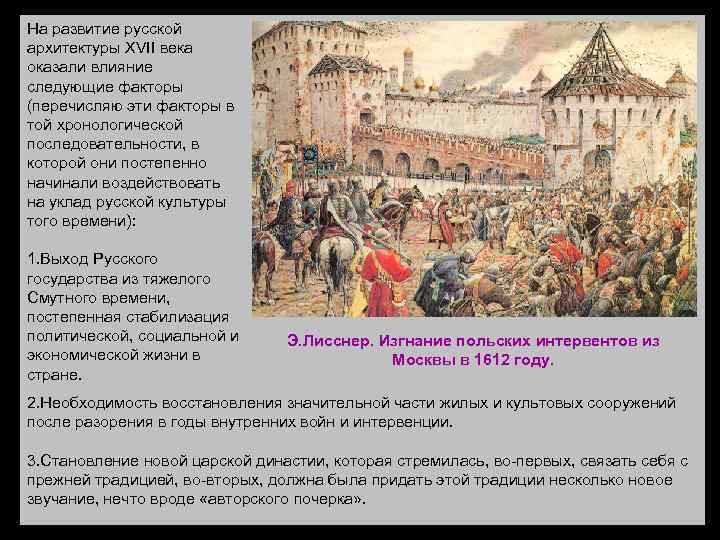 На развитие русской архитектуры XVII века оказали влияние следующие факторы (перечисляю эти факторы в той хронологической последовательности, в которой они постепенно начинали воздействовать на уклад русской культуры того времени):

1.Выход Русского государства из тяжелого Смутного времени, постепенная стабилизация политической, социальной и экономической жизни в стране.

Э.Лисснер. Изгнание польских интервентов из Москвы в 1612 году.

2.Необходимость восстановления значительной части жилых и культовых сооружений после разорения в годы внутренних войн и интервенции.

3.Становление новой царской династии, которая стремилась, во-первых, связать себя с прежней традицией, во-вторых, должна была придать этой традиции несколько новое звучание, нечто вроде «авторского почерка».